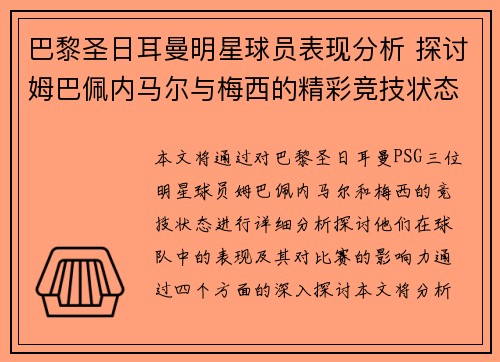 巴黎圣日耳曼明星球员表现分析 探讨姆巴佩内马尔与梅西的精彩竞技状态

本文将通过对巴黎圣日耳曼PSG三位明星球员姆巴佩内马尔和梅西的竞技状态进行详细分析探讨他们在球队中的表现及其对比赛的影响力通过四个方面的深入探讨本文将分析